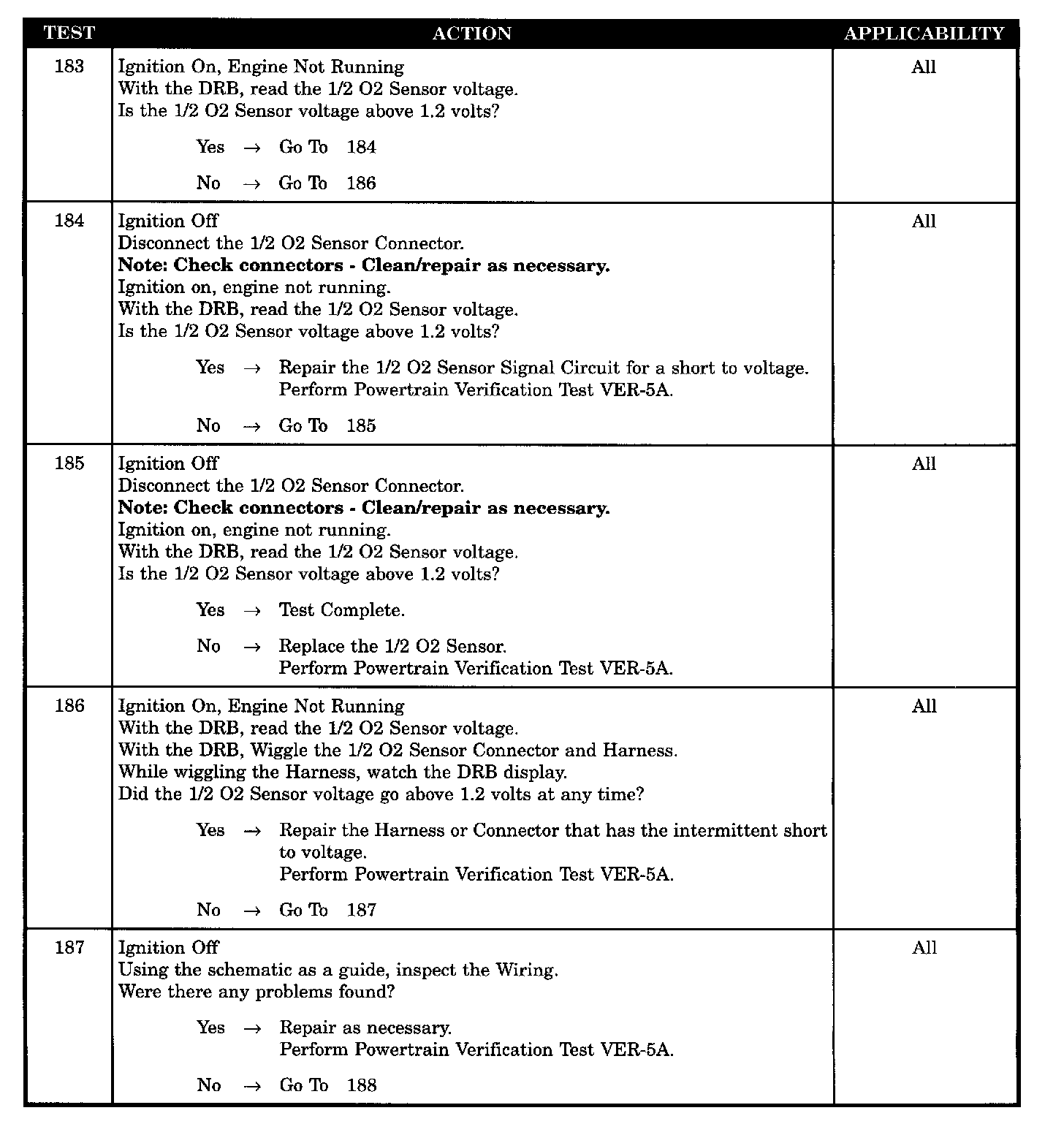 | TEST | ACTION | APPLICABILITY |
|---|---|---|
| 183 | Ignition On, Engine Not Running<br>With the DRB, read the 1/2 O2 Sensor voltage.<br>Is the 1/2 O2 Sensor voltage above 1.2 volts?<br><br>Yes → Go To 184<br><br>No → Go To 186 | All |
| 184 | Ignition Off<br>Disconnect the 1/2 O2 Sensor Connector.<br>**Note: Check connectors - Clean/repair as necessary.**<br>Ignition on, engine not running.<br>With the DRB, read the 1/2 O2 Sensor voltage.<br>Is the 1/2 O2 Sensor voltage above 1.2 volts?<br><br>Yes → Repair the 1/2 O2 Sensor Signal Circuit for a short to voltage. Perform Powertrain Verification Test VER-5A.<br><br>No → Go To 185 | All |
| 185 | Ignition Off<br>Disconnect the 1/2 O2 Sensor Connector.<br>**Note: Check connectors - Clean/repair as necessary.**<br>Ignition on, engine not running.<br>With the DRB, read the 1/2 O2 Sensor voltage.<br>Is the 1/2 O2 Sensor voltage above 1.2 volts?<br><br>Yes → Test Complete.<br><br>No → Replace the 1/2 O2 Sensor. Perform Powertrain Verification Test VER-5A. | All |
| 186 | Ignition On, Engine Not Running<br>With the DRB, read the 1/2 O2 Sensor voltage.<br>With the DRB, Wiggle the 1/2 O2 Sensor Connector and Harness.<br>While wiggling the Harness, watch the DRB display.<br>Did the 1/2 O2 Sensor voltage go above 1.2 volts at any time?<br><br>Yes → Repair the Harness or Connector that has the intermittent short to voltage. Perform Powertrain Verification Test VER-5A.<br><br>No → Go To 187 | All |
| 187 | Ignition Off<br>Using the schematic as a guide, inspect the Wiring.<br>Were there any problems found?<br><br>Yes → Repair as necessary. Perform Powertrain Verification Test VER-5A.<br><br>No → Go To 188 | All |